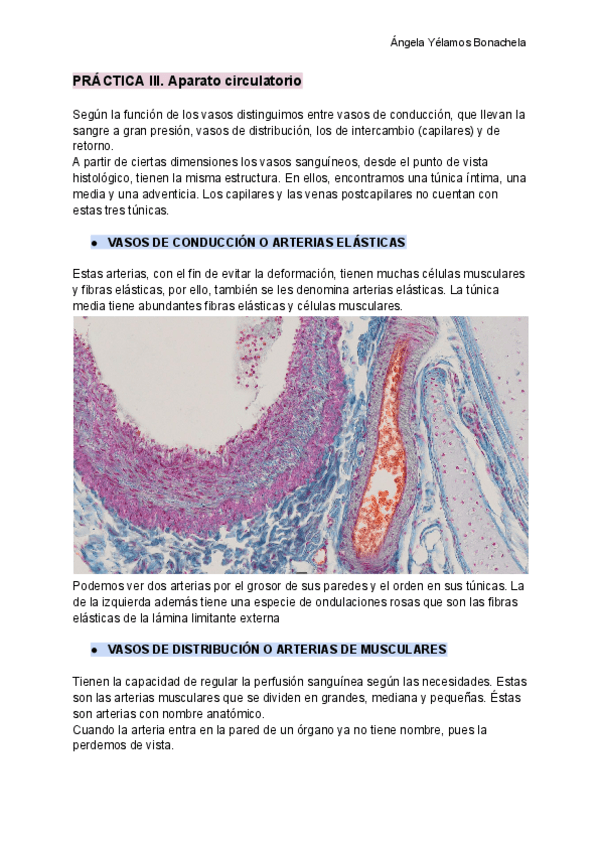 Ángela Yélamos Bonachela

PRÁCTICA III. Aparato circulatorio

Según la función de los vasos distinguimos entre vasos de conducción, que llevan la sangre a gran presión, vasos de distribución, los de intercambio (capilares) y de retorno.
A partir de ciertas dimensiones los vasos sanguíneos, desde el punto de vista histológico, tienen la misma estructura. En ellos, encontramos una túnica íntima, una media y una adventicia. Los capilares y las venas postcapilares no cuentan con estas tres túnicas.

● VASOS DE CONDUCCIÓN O ARTERIAS ELÁSTICAS

Estas arterias, con el fin de evitar la deformación, tienen muchas células musculares y fibras elásticas, por ello, también se les denomina arterias elásticas. La túnica media tiene abundantes fibras elásticas y células musculares.

Podemos ver dos arterias por el grosor de sus paredes y el orden en sus túnicas. La de la izquierda además tiene una especie de ondulaciones rosas que son las fibras elásticas de la lámina limitante externa

● VASOS DE DISTRIBUCIÓN O ARTERIAS DE MUSCULARES

Tienen la capacidad de regular la perfusión sanguínea según las necesidades. Estas son las arterias musculares que se dividen en grandes, mediana y pequeñas. Éstas son arterias con nombre anatómico.
Cuando la arteria entra en la pared de un órgano ya no tiene nombre, pues la perdemos de vista.